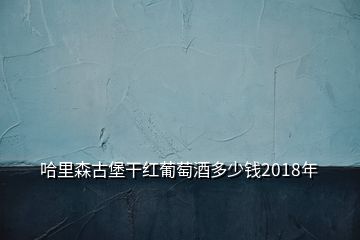 哈里森古堡干红葡萄酒多少钱2018年